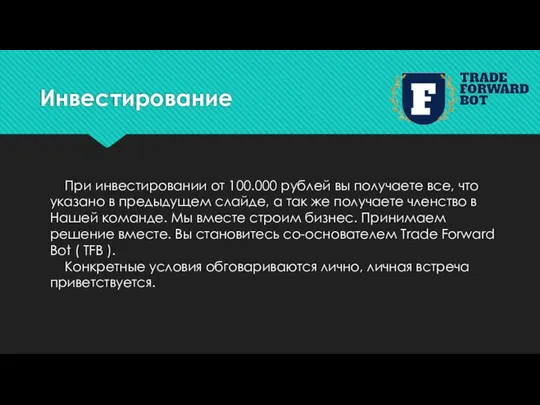 Инвестирование

F
TRADE
FORWARD
BOT

При инвестировании от 100.000 рублей вы получаете все, что указано в предыдущем слайде, а так же получаете членство в Нашей команде. Мы вместе строим бизнес. Принимаем решение вместе. Вы становитесь со-основателем Trade Forward Bot ( TFB ).

Конкретные условия обговариваются лично, личная встреча приветствуется.